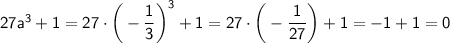 $27a^3 + 1 = 27 \cdot \left(-\frac{1}{3}\right)^3 + 1 = 27 \cdot \left(-\frac{1}{27}\right) + 1 = -1 + 1 = 0$